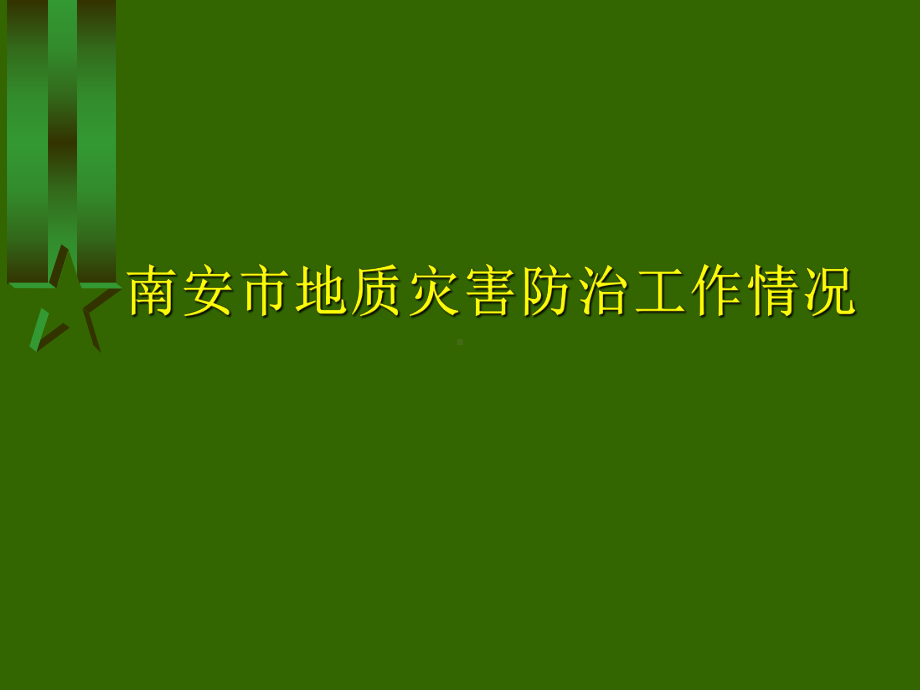 南安市地质灾害防治工作情况